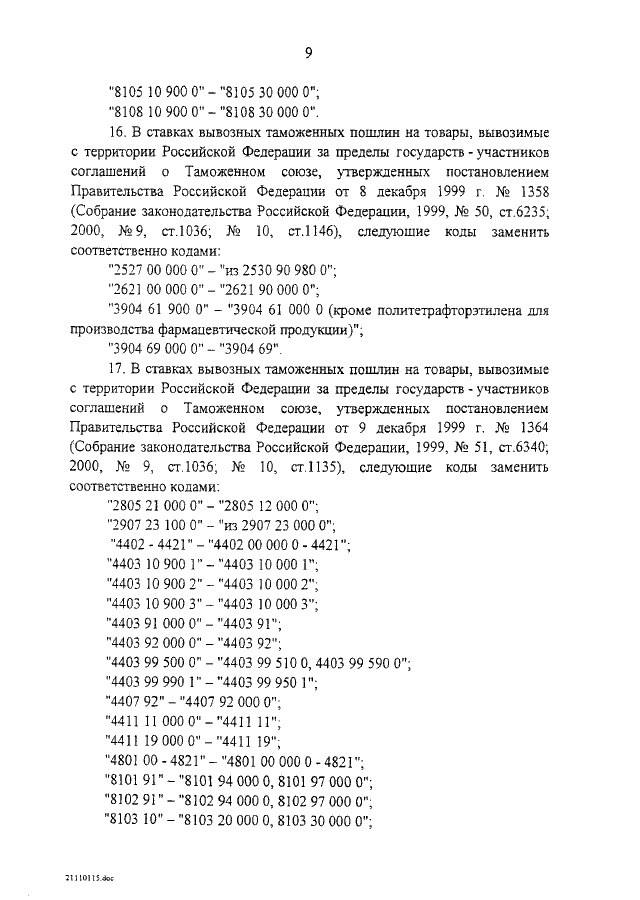 9

"8105 10 900 0" – "8105 30 000 0";
"8108 10 900 0" – "8108 30 000 0".

16. В ставках вывозных таможенных пошлин на товары, вывозимые с территории Российской Федерации за пределы государств - участников соглашений о Таможенном союзе, утвержденных постановлением Правительства Российской Федерации от 8 декабря 1999 г. № 1358 (Собрание законодательства Российской Федерации, 1999, № 50, ст.6235; 2000, № 9, ст.1036; № 10, ст.1146), следующие коды заменить соответственно кодами:

"2527 00 000 0" – "из 2530 90 980 0";
"2621 00 000 0" – "2621 90 000 0";
"3904 61 900 0" – "3904 61 000 0 (кроме политетрафторэтилена для производства фармацевтической продукции)";
"3904 69 000 0" – "3904 69".

17. В ставках вывозных таможенных пошлин на товары, вывозимые с территории Российской Федерации за пределы государств - участников соглашений о Таможенном союзе, утвержденных постановлением Правительства Российской Федерации от 9 декабря 1999 г. № 1364 (Собрание законодательства Российской Федерации, 1999, № 51, ст.6340; 2000, № 9, ст.1036; № 10, ст.1135), следующие коды заменить соответственно кодами:

"2805 21 000 0" – "2805 12 000 0";
"2907 23 100 0" – "из 2907 23 000 0";
"4402 - 4421" – "4402 00 000 0 - 4421";
"4403 10 900 1" – "4403 10 000 1";
"4403 10 900 2" – "4403 10 000 2";
"4403 10 900 3" – "4403 10 000 3";
"4403 91 000 0" – "4403 91";
"4403 92 000 0" – "4403 92";
"4403 99 500 0" – "4403 99 510 0, 4403 99 590 0";
"4403 99 990 1" – "4403 99 950 1";
"4407 92" – "4407 92 000 0";
"4411 11 000 0" – "4411 11";
"4411 19 000 0" – "4411 19";
"4801 00 - 4821" – "4801 00 000 0 - 4821";
"8101 91" – "8101 94 000 0, 8101 97 000 0";
"8102 91" – "8102 94 000 0, 8102 97 000 0";
"8103 10" – "8103 20 000 0, 8103 30 000 0";

21110115.doc